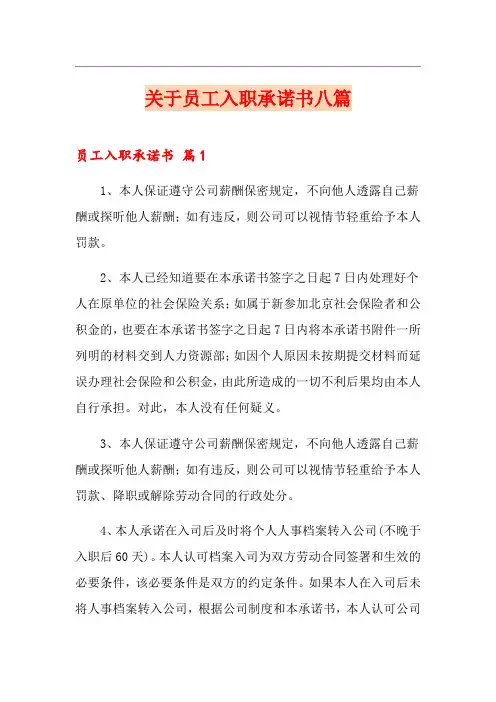 关于员工入职承诺书八篇

员工入职承诺书 篇1

1、本人保证遵守公司薪酬保密规定，不向他人透露自己薪酬或探听他人薪酬；如有违反，则公司可以视情节轻重给予本人罚款。

2、本人已经知道要在本承诺书签字之日起7日内处理好个人在原单位的社会保险关系；如属于新参加北京社会保险者和公积金的，也要在本承诺书签字之日起7日内将本承诺书附件一所列明的材料交到人力资源部；如因个人原因未按期提交材料而延误办理社会保险和公积金，由此所造成的一切不利后果均由本人自行承担。对此，本人没有任何疑义。

3、本人保证遵守公司薪酬保密规定，不向他人透露自己薪酬或探听他人薪酬；如有违反，则公司可以视情节轻重给予本人罚款、降职或解除劳动合同的行政处分。

4、本人承诺在入司后及时将个人人事档案转入公司(不晚于入职后60天)。本人认可档案入司为双方劳动合同签署和生效的必要条件，该必要条件是双方的约定条件。如果本人在入司后未将人事档案转入公司，根据公司制度和本承诺书，本人认可公司